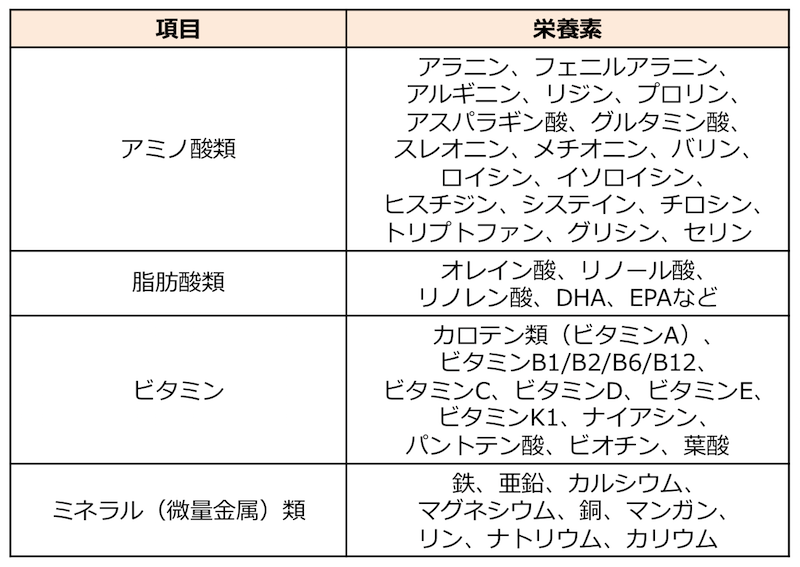 | 項目 | 栄養素 |
|---|---|
| アミノ酸類 | アラニン、フェニルアラニン、アルギニン、リジン、プロリン、アスパラギン酸、グルタミン酸、スレオニン、メチオニン、バリン、ロイシン、イソロイシン、ヒスチジン、システイン、チロシン、トリプトファン、グリシン、セリン |
| 脂肪酸類 | オレイン酸、リノール酸、リノレン酸、DHA、EPAなど |
| ビタミン | カロテン類（ビタミンA）、ビタミンB1/B2/B6/B12、ビタミンC、ビタミンD、ビタミンE、ビタミンK1、ナイアシン、パントテン酸、ビオチン、葉酸 |
| ミネラル（微量金属）類 | 鉄、亜鉛、カルシウム、マグネシウム、銅、マンガン、リン、ナトリウム、カリウム |